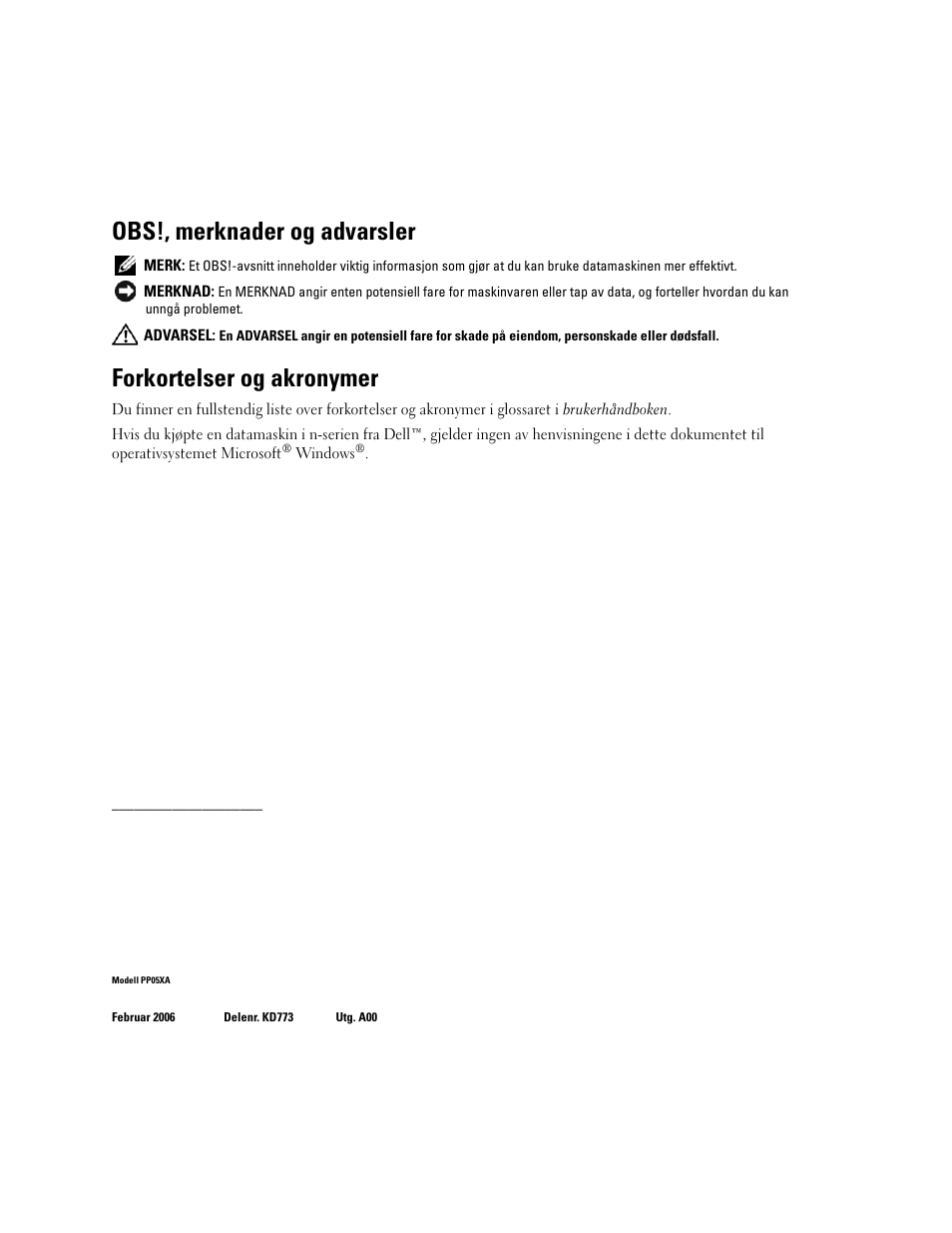 OBS!, merknader og advarsler

MERK: Et OBS!-avsnitt inneholder viktig informasjon som gjør at du kan bruke datamaskinen mer effektivt.

MERKNAD: En MERKNAD angir enten potensiell fare for maskinvaren eller tap av data, og forteller hvordan du kan unngå problemet.

ADVARSEL: En ADVARSEL angir en potensiell fare for skade på eiendom, personskade eller dødsfall.

Forkortelser og akronymer

Du finner en fullstendig liste over forkortelser og akronymer i glossaret i brukerhåndboken.

Hvis du kjøpte en datamaskin i n-serien fra Dell™, gjelder ingen av henvisningene i dette dokumentet til operativsystemet Microsoft® Windows®.

Modell PP05XA

Februar 2006 Delenr. KD773 Utg. A00